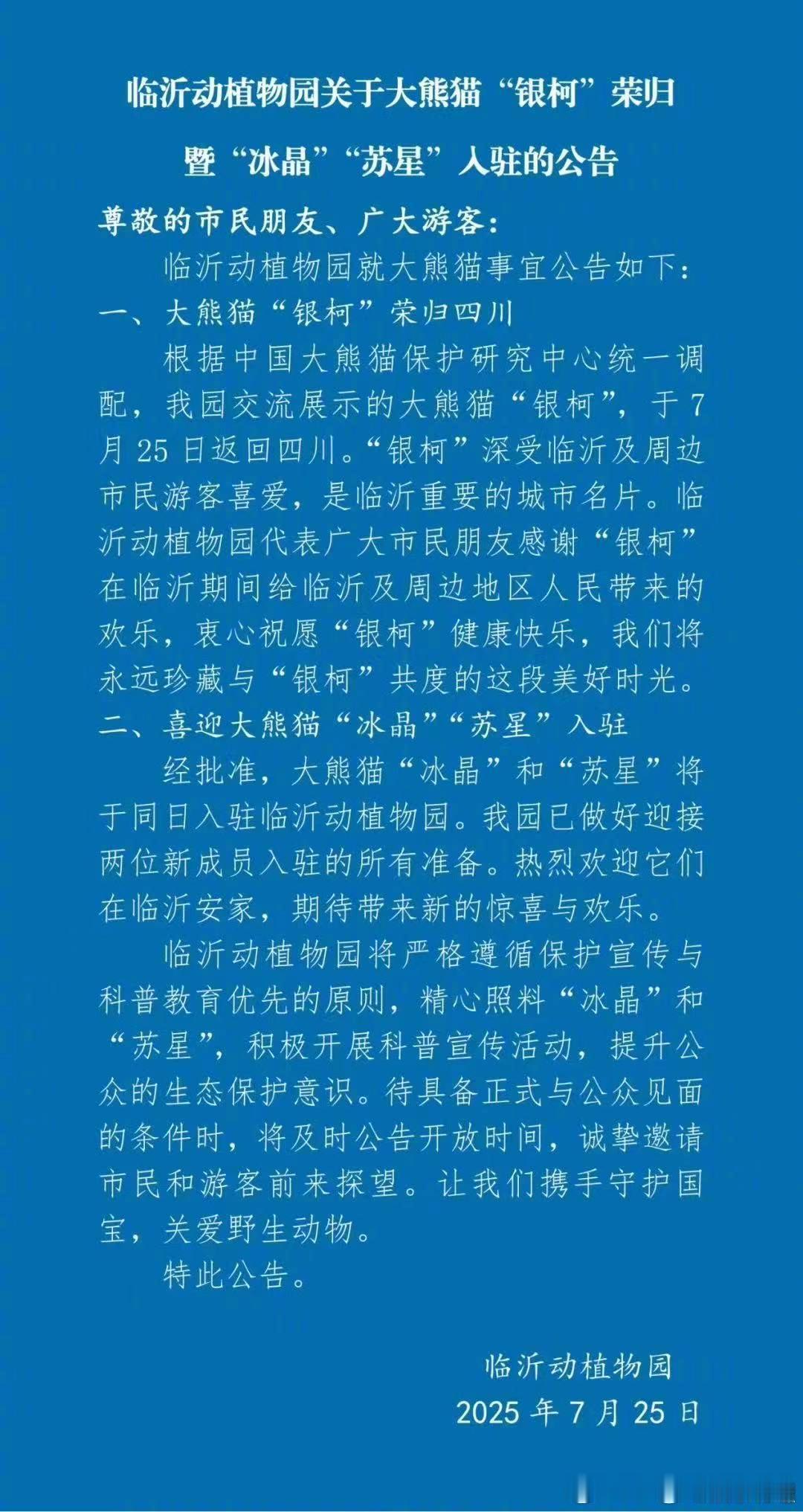 临沂动植物园关于大熊猫“银柯”荣归暨“冰晶”“苏星”入驻的公告

尊敬的市民朋友、广大游客：

临沂动植物园就大熊猫事宜公告如下：

一、大熊猫“银柯”荣归四川

根据中国大熊猫保护研究中心统一调配，我园交流展示的大熊猫“银柯”，于7月25日返回四川。“银柯”深受临沂及周边市民游客喜爱，是临沂重要的城市名片。临沂动植物园代表广大市民朋友感谢“银柯”在临沂期间给临沂及周边地区人民带来的欢乐，衷心祝愿“银柯”健康快乐，我们将永远珍藏与“银柯”共度的这段美好时光。

二、喜迎大熊猫“冰晶”“苏星”入驻

经批准，大熊猫“冰晶”和“苏星”将于同日入驻临沂动植物园。我园已做好迎接两位新成员入驻的所有准备。热烈欢迎它们在临沂安家，期待带来新的惊喜与欢乐。

临沂动植物园将严格遵循保护宣传与科普教育优先的原则，精心照料“冰晶”和“苏星”，积极开展科普宣传活动，提升公众的生态保护意识。待具备正式与公众见面的条件时，将及时公告开放时间，诚挚邀请市民和游客前来探望。让我们携手守护国宝，关爱野生动物。

特此公告。

临沂动植物园
2025年7月25日